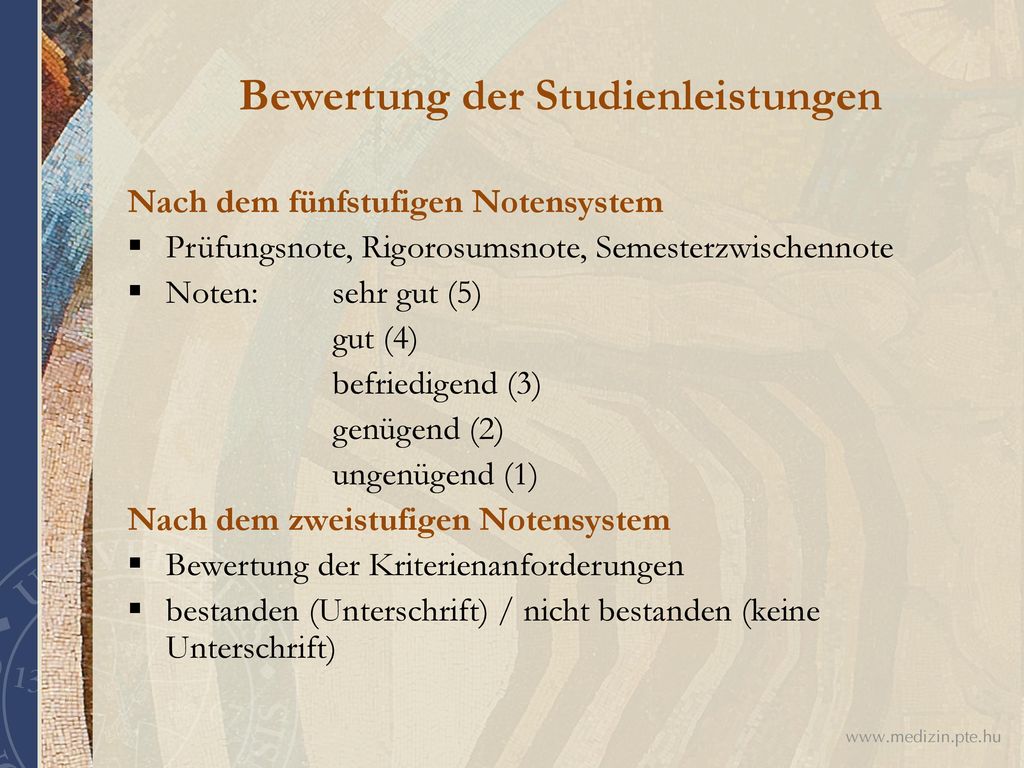 Bewertung der Studienleistungen

Nach dem fünfstufigen Notensystem
▪ Prüfungsnote, Rigorosumsnote, Semesterzwischennote
▪ Noten: sehr gut (5)
gut (4)
befriedigend (3)
genügend (2)
ungenügend (1)

Nach dem zweistufigen Notensystem
▪ Bewertung der Kriterienanforderungen
▪ bestanden (Unterschrift) / nicht bestanden (keine Unterschrift)

www.medizin.pte.hu